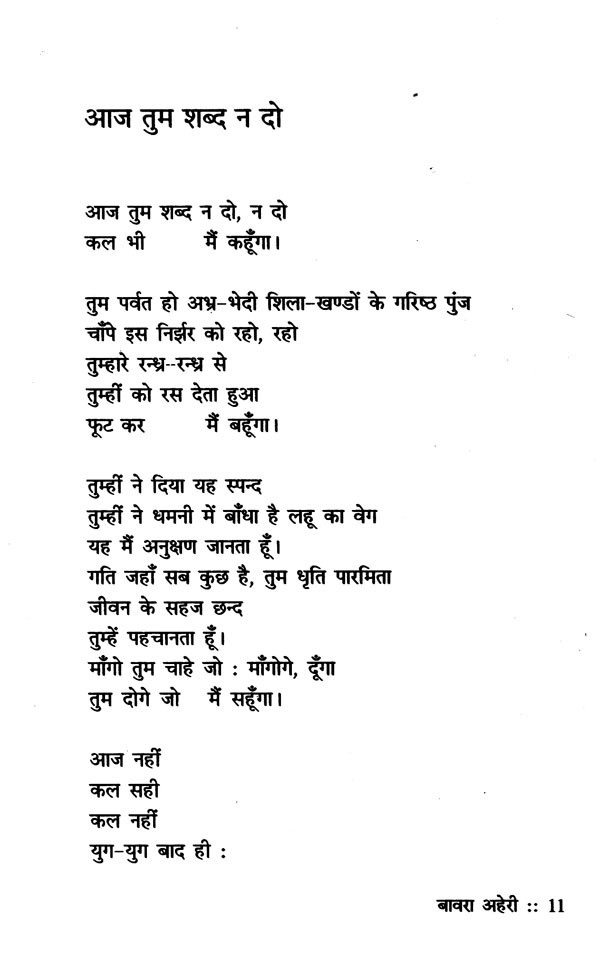 आज तुम शब्द न दो

आज तुम शब्द न दो, न दो
कल भी मैं कहूँगा।

तुम पर्वत हो अभ्र-भेदी शिला-खण्डों के गरिष्ठ पुंज
चाँपे इस निर्झर को रहो, रहो
तुम्हारे रन्ध्र-रन्ध्र से
तुम्हीं को रस देता हुआ
फूट कर मैं बहूँगा।

तुम्हीं ने दिया यह स्पन्द
तुम्हीं ने धमनी में बाँधा है लहू का वेग
यह मैं अनुक्षण जानता हूँ।
गति जहाँ सब कुछ है, तुम धृति पारमिता
जीवन के सहज छन्द
तुम्हें पहचानता हूँ।
माँगो तुम चाहे जो : माँगोगे, दूँगा
तुम दोगे जो मैं सहूँगा।

आज नहीं
कल सही
कल नहीं
युग-युग बाद ही :

बावरा अहेरी :: 11